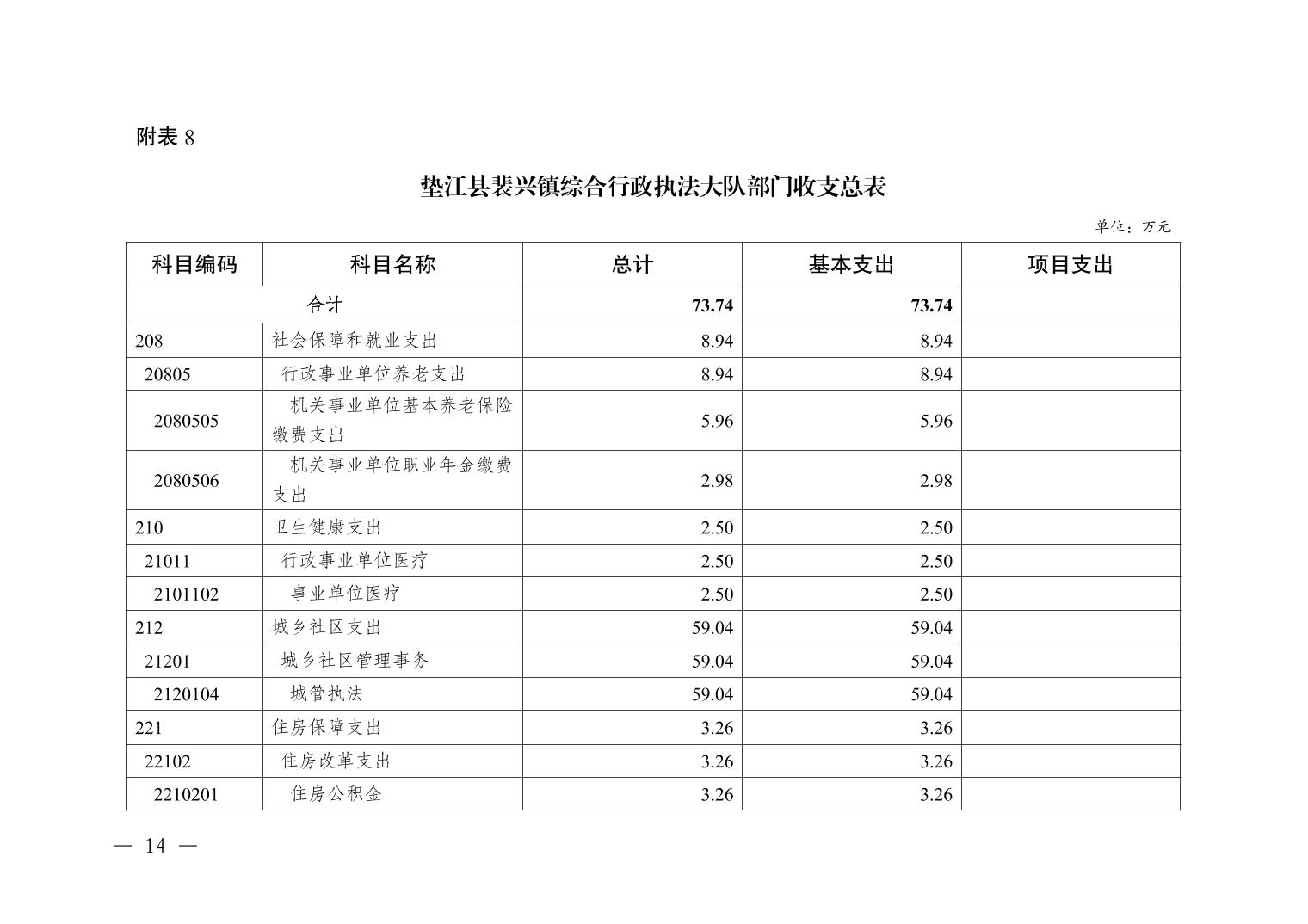 附表 8

垫江县裴兴镇综合行政执法大队部门收支总表

单位：万元

| 科目编码 | 科目名称 | 总计 | 基本支出 | 项目支出 |
|---|---|---|---|---|
| 合计 | | 73.74 | 73.74 | |
| 208 | 社会保障和就业支出 | 8.94 | 8.94 | |
| 20805 | 行政事业单位养老支出 | 8.94 | 8.94 | |
| 2080505 | 机关事业单位基本养老保险缴费支出 | 5.96 | 5.96 | |
| 2080506 | 机关事业单位职业年金缴费支出 | 2.98 | 2.98 | |
| 210 | 卫生健康支出 | 2.50 | 2.50 | |
| 21011 | 行政事业单位医疗 | 2.50 | 2.50 | |
| 2101102 | 事业单位医疗 | 2.50 | 2.50 | |
| 212 | 城乡社区支出 | 59.04 | 59.04 | |
| 21201 | 城乡社区管理事务 | 59.04 | 59.04 | |
| 2120104 | 城管执法 | 59.04 | 59.04 | |
| 221 | 住房保障支出 | 3.26 | 3.26 | |
| 22102 | 住房改革支出 | 3.26 | 3.26 | |
| 2210201 | 住房公积金 | 3.26 | 3.26 | |

— 14 —